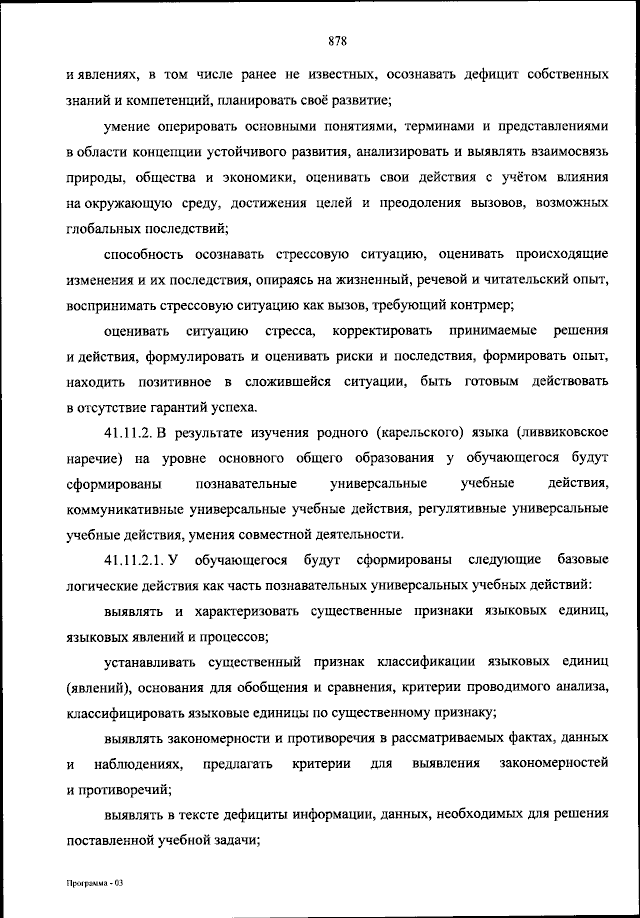 878

и явлениях, в том числе ранее не известных, осознавать дефицит собственных знаний и компетенций, планировать своё развитие;

умение оперировать основными понятиями, терминами и представлениями в области концепции устойчивого развития, анализировать и выявлять взаимосвязь природы, общества и экономики, оценивать свои действия с учётом влияния на окружающую среду, достижения целей и преодоления вызовов, возможных глобальных последствий;

способность осознавать стрессовую ситуацию, оценивать происходящие изменения и их последствия, опираясь на жизненный, речевой и читательский опыт, воспринимать стрессовую ситуацию как вызов, требующий контрмер;

оценивать ситуацию стресса, корректировать принимаемые решения и действия, формулировать и оценивать риски и последствия, формировать опыт, находить позитивное в сложившейся ситуации, быть готовым действовать в отсутствие гарантий успеха.

41.11.2. В результате изучения родного (карельского) языка (ливвиковское наречие) на уровне основного общего образования у обучающегося будут сформированы познавательные универсальные учебные действия, коммуникативные универсальные учебные действия, регулятивные универсальные учебные действия, умения совместной деятельности.

41.11.2.1. У обучающегося будут сформированы следующие базовые логические действия как часть познавательных универсальных учебных действий:

выявлять и характеризовать существенные признаки языковых единиц, языковых явлений и процессов;

устанавливать существенный признак классификации языковых единиц (явлений), основания для обобщения и сравнения, критерии проводимого анализа, классифицировать языковые единицы по существенному признаку;

выявлять закономерности и противоречия в рассматриваемых фактах, данных и наблюдениях, предлагать критерии для выявления закономерностей и противоречий;

выявлять в тексте дефициты информации, данных, необходимых для решения поставленной учебной задачи;

Программа - 03